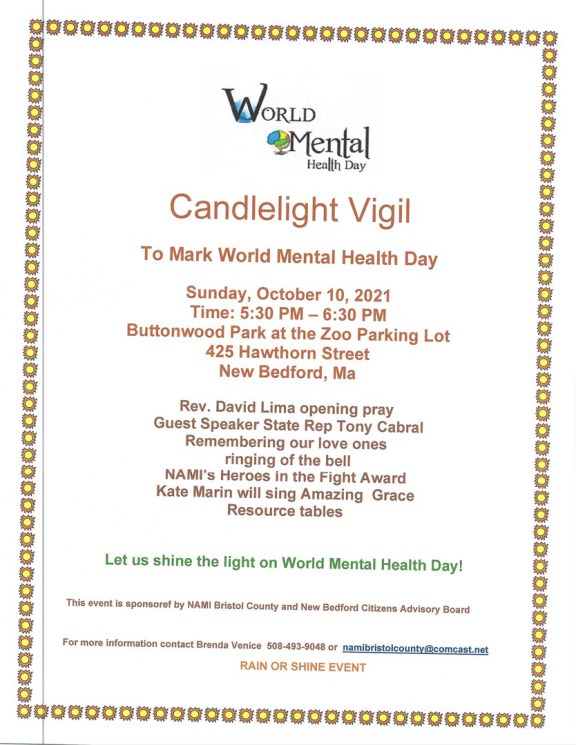 WORLD
Mental
Health Day

Candlelight Vigil

To Mark World Mental Health Day

Sunday, October 10, 2021
Time: 5:30 PM – 6:30 PM
Buttonwood Park at the Zoo Parking Lot
425 Hawthorn Street
New Bedford, Ma

Rev. David Lima opening pray
Guest Speaker State Rep Tony Cabral
Remembering our love ones
ringing of the bell
NAMI's Heroes in the Fight Award
Kate Marin will sing Amazing Grace
Resource tables

Let us shine the light on World Mental Health Day!

This event is sponsoref by NAMI Bristol County and New Bedford Citizens Advisory Board

For more information contact Brenda Venice 508-493-9048 or namibristolcounty@comcast.net

RAIN OR SHINE EVENT